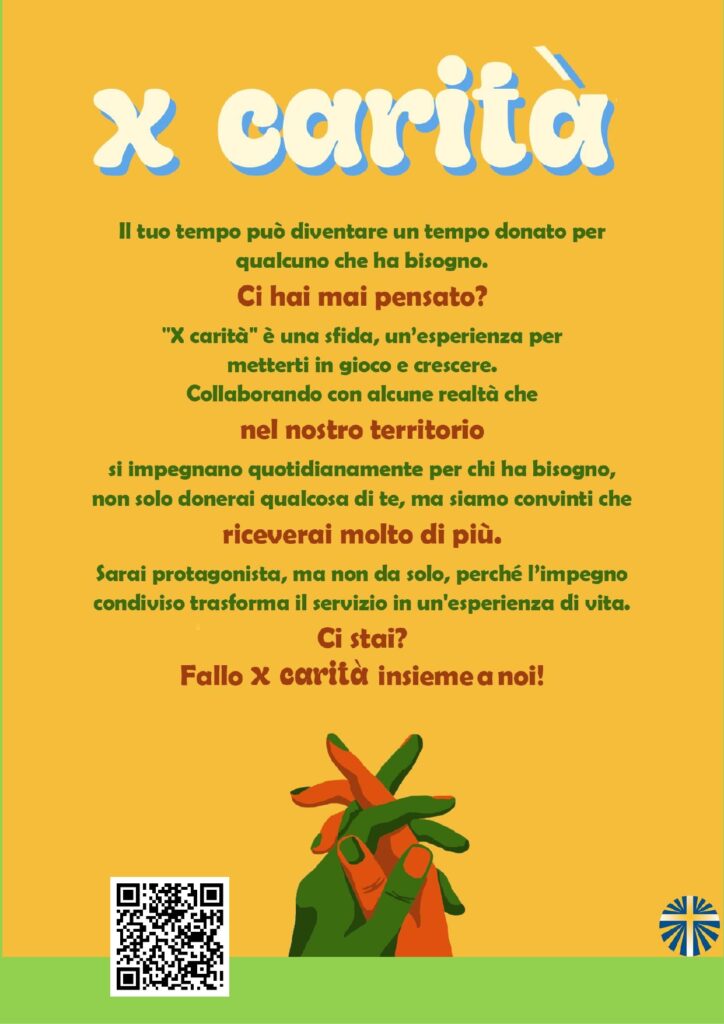 x carità

Il tuo tempo può diventare un tempo donato per qualcuno che ha bisogno.

Ci hai mai pensato?

"X carità" è una sfida, un'esperienza per metterti in gioco e crescere. Collaborando con alcune realtà che

nel nostro territorio

si impegnano quotidianamente per chi ha bisogno, non solo donerai qualcosa di te, ma siamo convinti che

riceverai molto di più.

Sarai protagonista, ma non da solo, perché l'impegno condiviso trasforma il servizio in un'esperienza di vita.

Ci stai?

Fallo x carità insieme a noi!